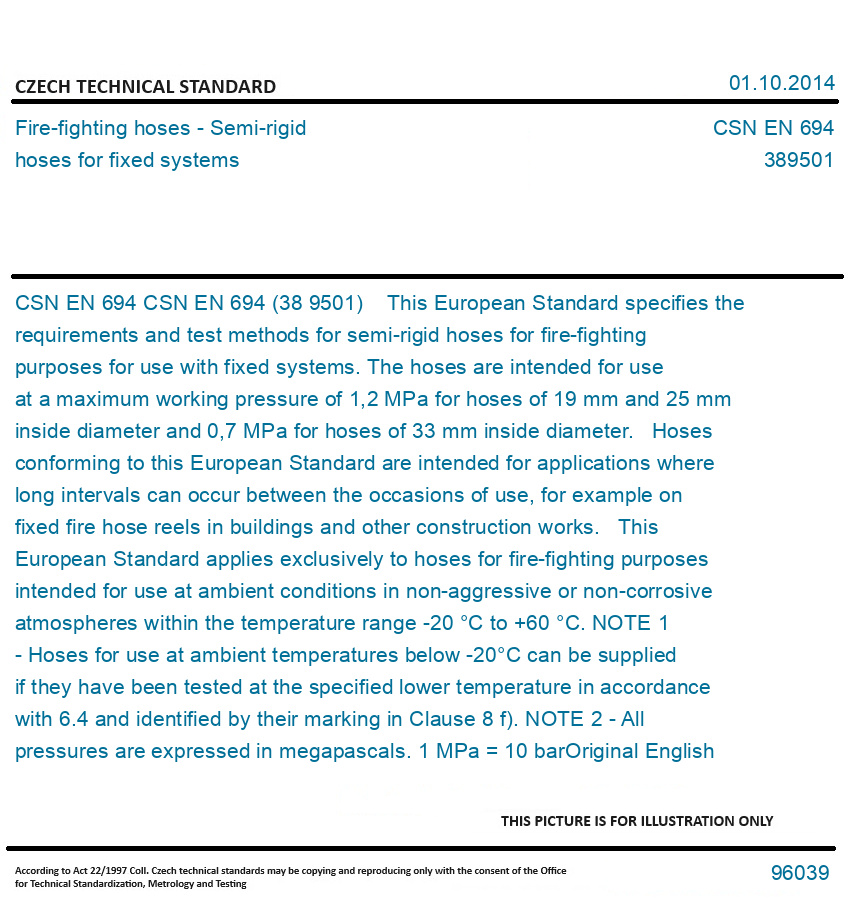 CZECH TECHNICAL STANDARD

01.10.2014

Fire-fighting hoses - Semi-rigid hoses for fixed systems

CSN EN 694
389501

CSN EN 694 CSN EN 694 (38 9501) This European Standard specifies the requirements and test methods for semi-rigid hoses for fire-fighting purposes for use with fixed systems. The hoses are intended for use at a maximum working pressure of 1,2 MPa for hoses of 19 mm and 25 mm inside diameter and 0,7 MPa for hoses of 33 mm inside diameter. Hoses conforming to this European Standard are intended for applications where long intervals can occur between the occasions of use, for example on fixed fire hose reels in buildings and other construction works. This European Standard applies exclusively to hoses for fire-fighting purposes intended for use at ambient conditions in non-aggressive or non-corrosive atmospheres within the temperature range -20 °C to +60 °C. NOTE 1 - Hoses for use at ambient temperatures below -20°C can be supplied if they have been tested at the specified lower temperature in accordance with 6.4 and identified by their marking in Clause 8 f). NOTE 2 - All pressures are expressed in megapascals. 1 MPa = 10 barOriginal English

THIS PICTURE IS FOR ILLUSTRATION ONLY

According to Act 22/1997 Coll. Czech technical standards may be copying and reproducing only with the consent of the Office for Technical Standardization, Metrology and Testing

96039